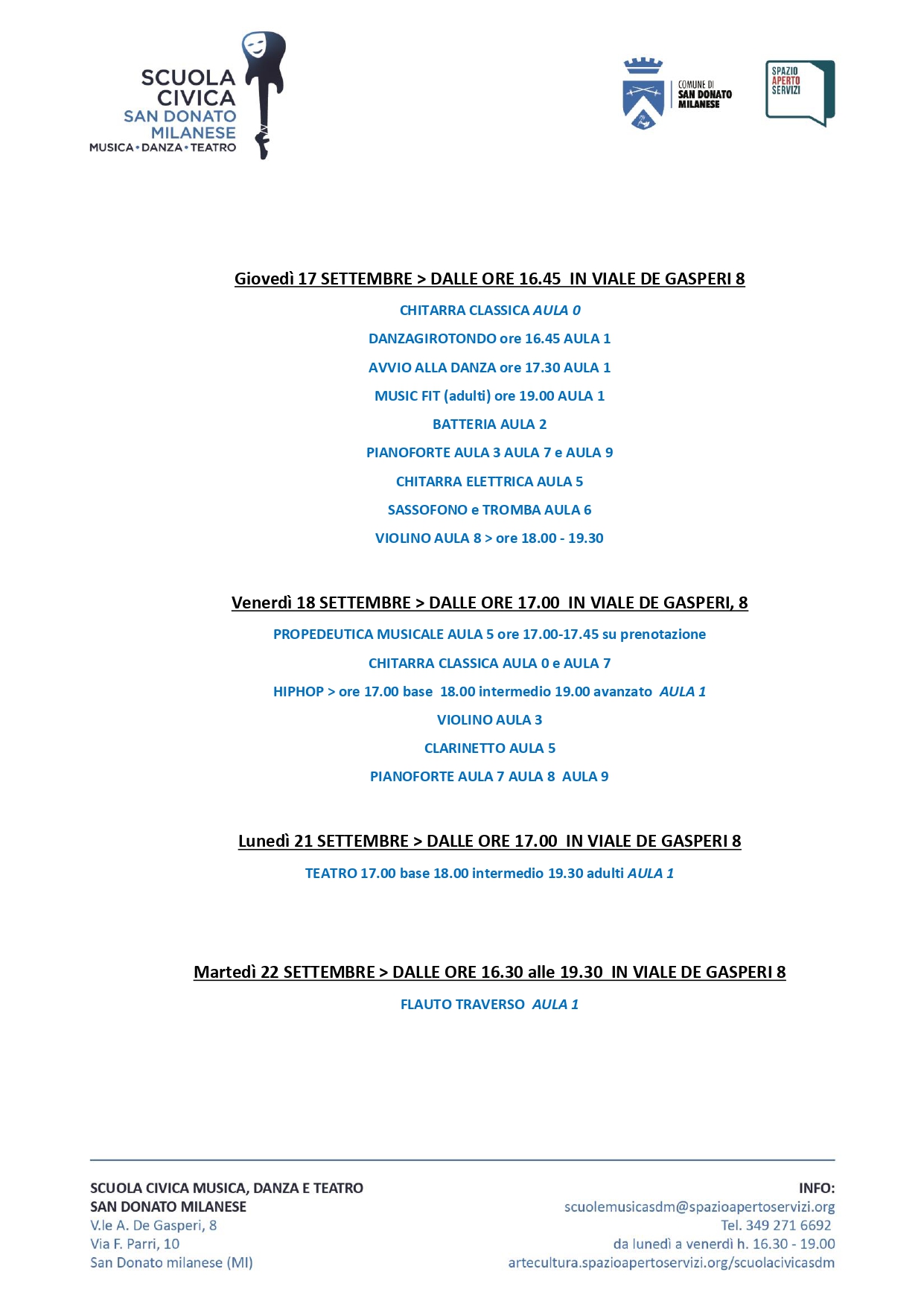 SCUOLA
CIVICA
SAN DONATO
MILANESE
MUSICA • DANZA • TEATRO

COMUNE DI
SAN DONATO
MILANESE

SPAZIO
APERTO
SERVIZI

Giovedì 17 SETTEMBRE > DALLE ORE 16.45 IN VIALE DE GASPERI 8

CHITARRA CLASSICA AULA 0

DANZAGIROTONDO ore 16.45 AULA 1

AVVIO ALLA DANZA ore 17.30 AULA 1

MUSIC FIT (adulti) ore 19.00 AULA 1

BATTERIA AULA 2

PIANOFORTE AULA 3 AULA 7 e AULA 9

CHITARRA ELETTRICA AULA 5

SASSOFONO e TROMBA AULA 6

VIOLINO AULA 8 > ore 18.00 - 19.30

Venerdì 18 SETTEMBRE > DALLE ORE 17.00 IN VIALE DE GASPERI, 8

PROPEDEUTICA MUSICALE AULA 5 ore 17.00-17.45 su prenotazione

CHITARRA CLASSICA AULA 0 e AULA 7

HIPHOP > ore 17.00 base 18.00 intermedio 19.00 avanzato AULA 1

VIOLINO AULA 3

CLARINETTO AULA 5

PIANOFORTE AULA 7 AULA 8 AULA 9

Lunedì 21 SETTEMBRE > DALLE ORE 17.00 IN VIALE DE GASPERI 8

TEATRO 17.00 base 18.00 intermedio 19.30 adulti AULA 1

Martedì 22 SETTEMBRE > DALLE ORE 16.30 alle 19.30 IN VIALE DE GASPERI 8

FLAUTO TRAVERSO AULA 1

SCUOLA CIVICA MUSICA, DANZA E TEATRO
SAN DONATO MILANESE
V.le A. De Gasperi, 8
Via F. Parri, 10
San Donato milanese (MI)

INFO:
scuolemusicasdm@spazioapertoservizi.org
Tel. 349 271 6692
da lunedì a venerdì h. 16.30 - 19.00
artecultura.spazioapertoservizi.org/scuolacivicasdm